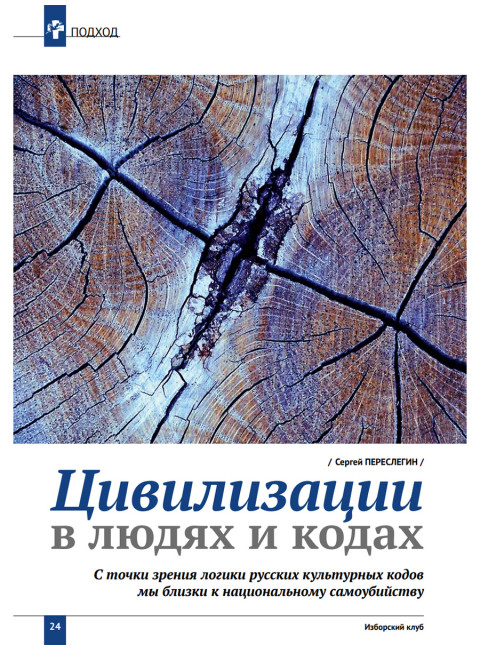 ПОДХОД

/ Сергей ПЕРЕСЛЕГИН /

Цивилизации в людях и кодах

С точки зрения логики русских культурных кодов мы близки к национальному самоубийству

24

Изборский клуб